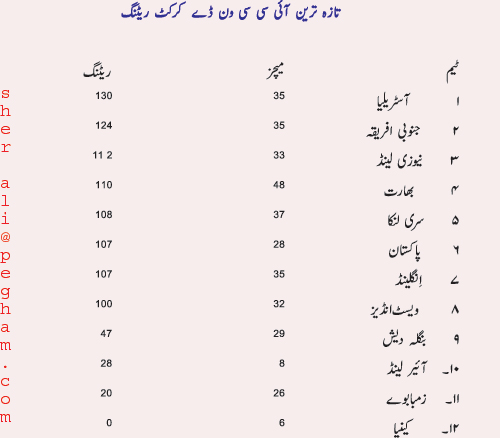 تازہ ترین آئی سی سی ون ڈے کرکٹ ریٹنگ

| ٹیم | | میچز | ریٹنگ |
|---|---|---|---|
| ۱ | آسٹریلیا | 35 | 130 |
| ۲ | جنوبی افریقہ | 35 | 124 |
| ۳ | نیوزی لینڈ | 33 | 11 2 |
| ۴ | بھارت | 48 | 110 |
| ۵ | سری لنکا | 37 | 108 |
| ۶ | پاکستان | 28 | 107 |
| ۷ | اِنگلینڈ | 35 | 107 |
| ۸ | ویسٹ انڈیز | 32 | 100 |
| ۹ | بنگلہ دیش | 29 | 47 |
| ۱۰۔ | آئیر لینڈ | 8 | 28 |
| ۱۱۔ | زمبابوے | 26 | 20 |
| ۱۲۔ | کینیا | 6 | 0 |

sher ali@pegham.com